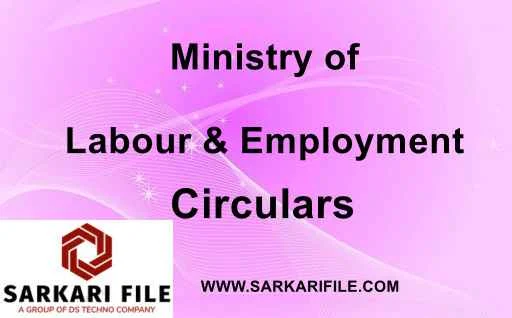 Ministry of

Labour & Employment

Circulars

SARKARI FILE
A GROUP OF DS TECHNO COMPANY

WWW.SARKARIFILE.COM